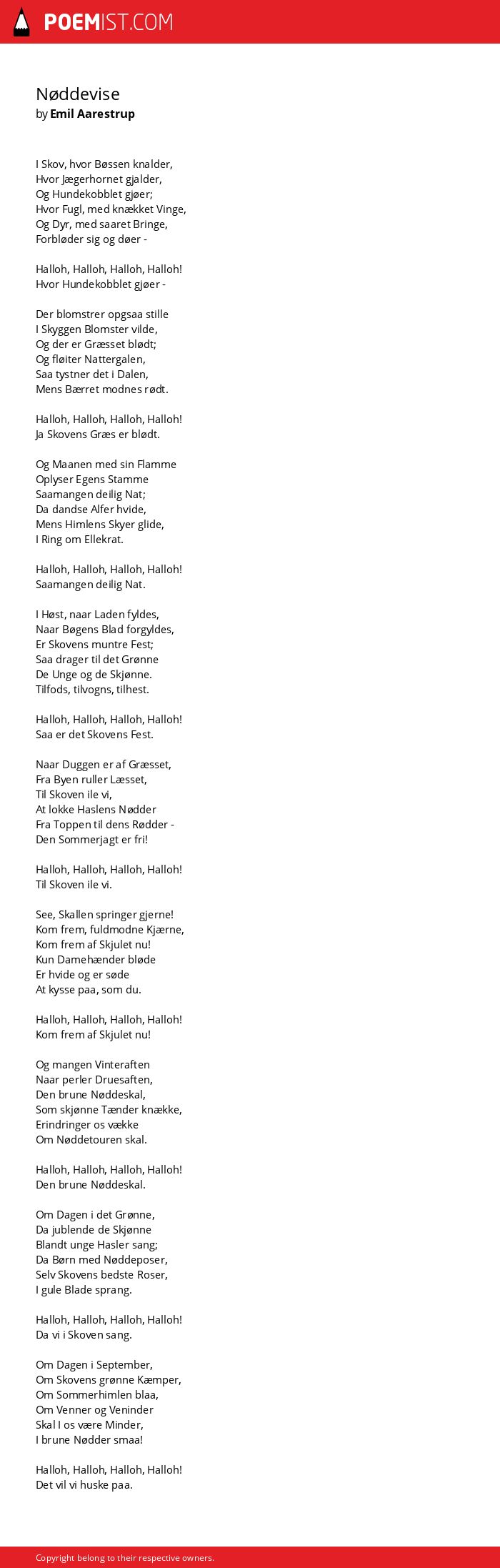 POEMIST.COM

Nøddevise
by Emil Aarestrup

I Skov, hvor Bøssen knalder,
Hvor Jægerhornet gjalder,
Og Hundekobblet gjøer;
Hvor Fugl, med knækket Vinge,
Og Dyr, med saaret Bringe,
Forbløder sig og døer -

Halloh, Halloh, Halloh, Halloh!
Hvor Hundekobblet gjøer -

Der blomstrer opgsaa stille
I Skyggen Blomster vilde,
Og der er Græsset blødt;
Og fløiter Nattergalen,
Saa tystner det i Dalen,
Mens Bærret modnes rødt.

Halloh, Halloh, Halloh, Halloh!
Ja Skovens Græs er blødt.

Og Maanen med sin Flamme
Oplyser Egens Stamme
Saamangen deilig Nat;
Da dandse Alfer hvide,
Mens Himlens Skyer glide,
I Ring om Ellekrat.

Halloh, Halloh, Halloh, Halloh!
Saamangen deilig Nat.

I Høst, naar Laden fyldes,
Naar Bøgens Blad forgyldes,
Er Skovens muntre Fest;
Saa drager til det Grønne
De Unge og de Skjønne.
Tilfods, tilvogns, tilhest.

Halloh, Halloh, Halloh, Halloh!
Saa er det Skovens Fest.

Naar Duggen er af Græsset,
Fra Byen ruller Læsset,
Til Skoven ile vi,
At lokke Haslens Nødder
Fra Toppen til dens Rødder -
Den Sommerjagt er fri!

Halloh, Halloh, Halloh, Halloh!
Til Skoven ile vi.

See, Skallen springer gjerne!
Kom frem, fuldmodne Kjærne,
Kom frem af Skjulet nu!
Kun Damehænder bløde
Er hvide og er søde
At kysse paa, som du.

Halloh, Halloh, Halloh, Halloh!
Kom frem af Skjulet nu!

Og mangen Vinteraften
Naar perler Druesaften,
Den brune Nøddeskal,
Som skjønne Tænder knække,
Erindringer os vække
Om Nøddetouren skal.

Halloh, Halloh, Halloh, Halloh!
Den brune Nøddeskal.

Om Dagen i det Grønne,
Da jublende de Skjønne
Blandt unge Hasler sang;
Da Børn med Nøddeposer,
Selv Skovens bedste Roser,
I gule Blade sprang.

Halloh, Halloh, Halloh, Halloh!
Da vi i Skoven sang.

Om Dagen i September,
Om Skovens grønne Kæmper,
Om Sommerhimlen blaa,
Om Venner og Veninder
Skal I os være Minder,
I brune Nødder smaa!

Halloh, Halloh, Halloh, Halloh!
Det vil vi huske paa.

Copyright belong to their respective owners.